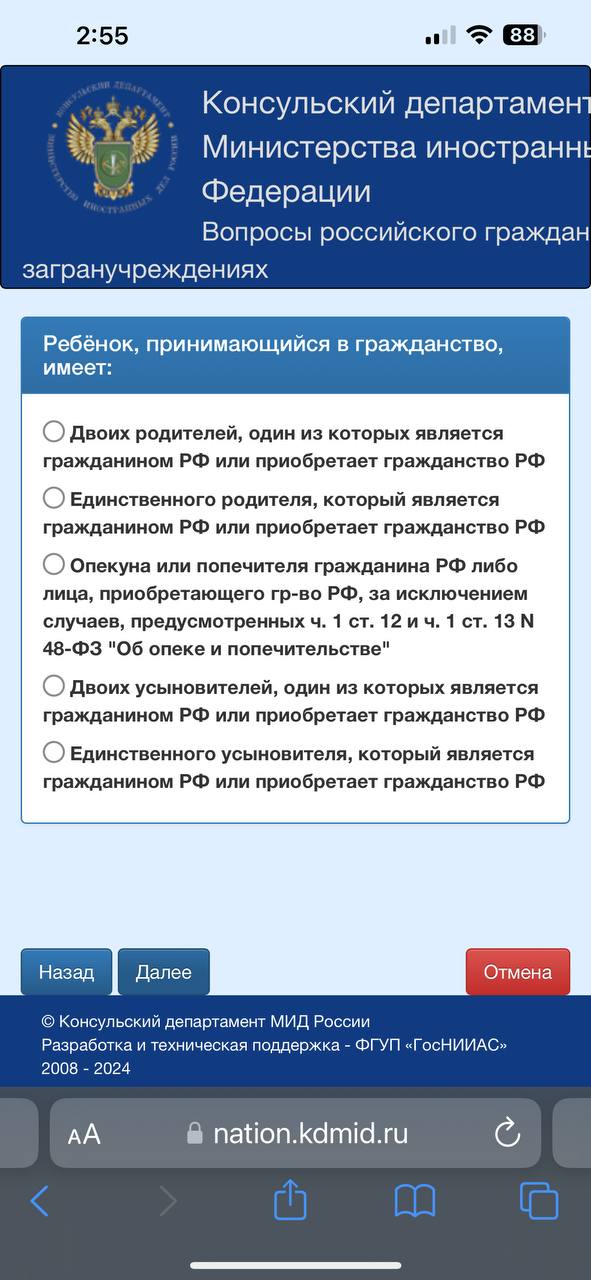 2:55

88

Консульский департамент
Министерства иностранны
Федерации
Вопросы российского граждан
загранучреждениях

Ребёнок, принимающийся в гражданство, имеет:

Двоих родителей, один из которых является гражданином РФ или приобретает гражданство РФ

Единственного родителя, который является гражданином РФ или приобретает гражданство РФ

Опекуна или попечителя гражданина РФ либо лица, приобретающего гр-во РФ, за исключением случаев, предусмотренных ч. 1 ст. 12 и ч. 1 ст. 13 N 48-ФЗ "Об опеке и попечительстве"

Двоих усыновителей, один из которых является гражданином РФ или приобретает гражданство РФ

Единственного усыновителя, который является гражданином РФ или приобретает гражданство РФ

Назад
Далее
Отмена

© Консульский департамент МИД России
Разработка и техническая поддержка - ФГУП «ГосНИИАС»
2008 - 2024

AA nation.kdmid.ru